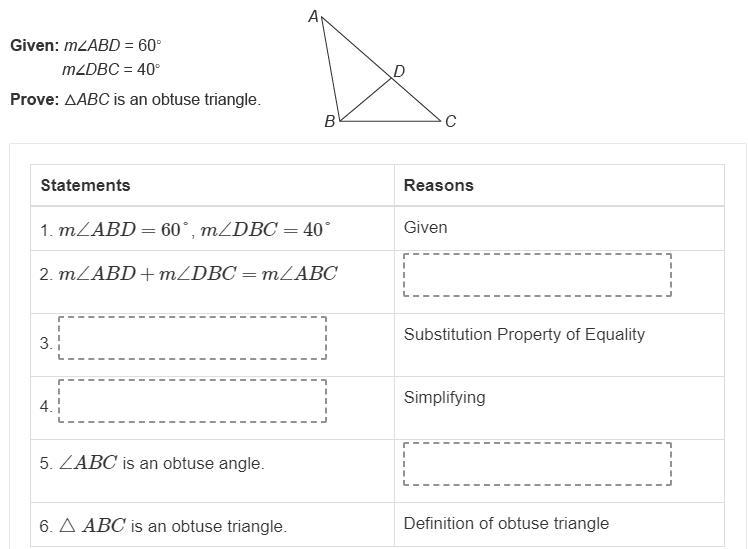 Given: $m\angle ABD = 60^\circ$
$m\angle DBC = 40^\circ$

Prove: $\triangle ABC$ is an obtuse triangle.

A
D
B
C

| Statements | Reasons |
|---|---|
| 1. $m\angle ABD = 60^\circ, m\angle DBC = 40^\circ$ | Given |
| 2. $m\angle ABD + m\angle DBC = m\angle ABC$ | |
| 3. | Substitution Property of Equality |
| 4. | Simplifying |
| 5. $\angle ABC$ is an obtuse angle. | |
| 6. $\triangle ABC$ is an obtuse triangle. | Definition of obtuse triangle |